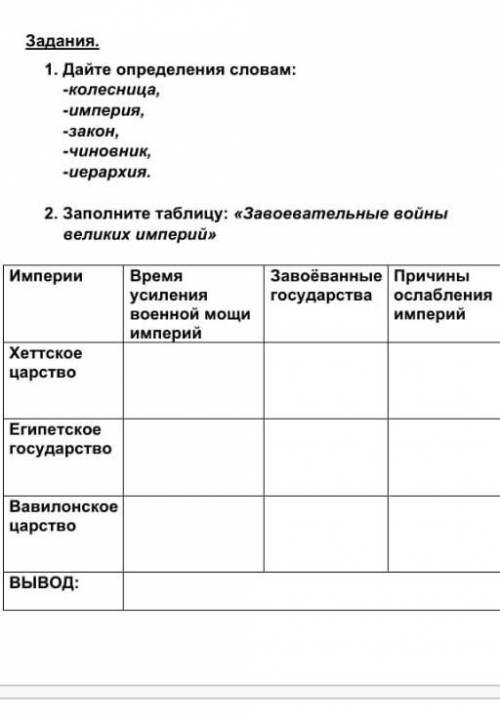 Задания.

1. Дайте определения словам:
-колесница,
-империя,
-закон,
-чиновник,
-иерархия.

2. Заполните таблицу: «Завоевательные войны великих империй»

| Империи | Время усиления военной мощи империй | Завоёванные государства | Причины ослабления империй |
|---|---|---|---|
| Хеттское царство | | | |
| Египетское государство | | | |
| Вавилонское царство | | | |
| ВЫВОД: | | | |